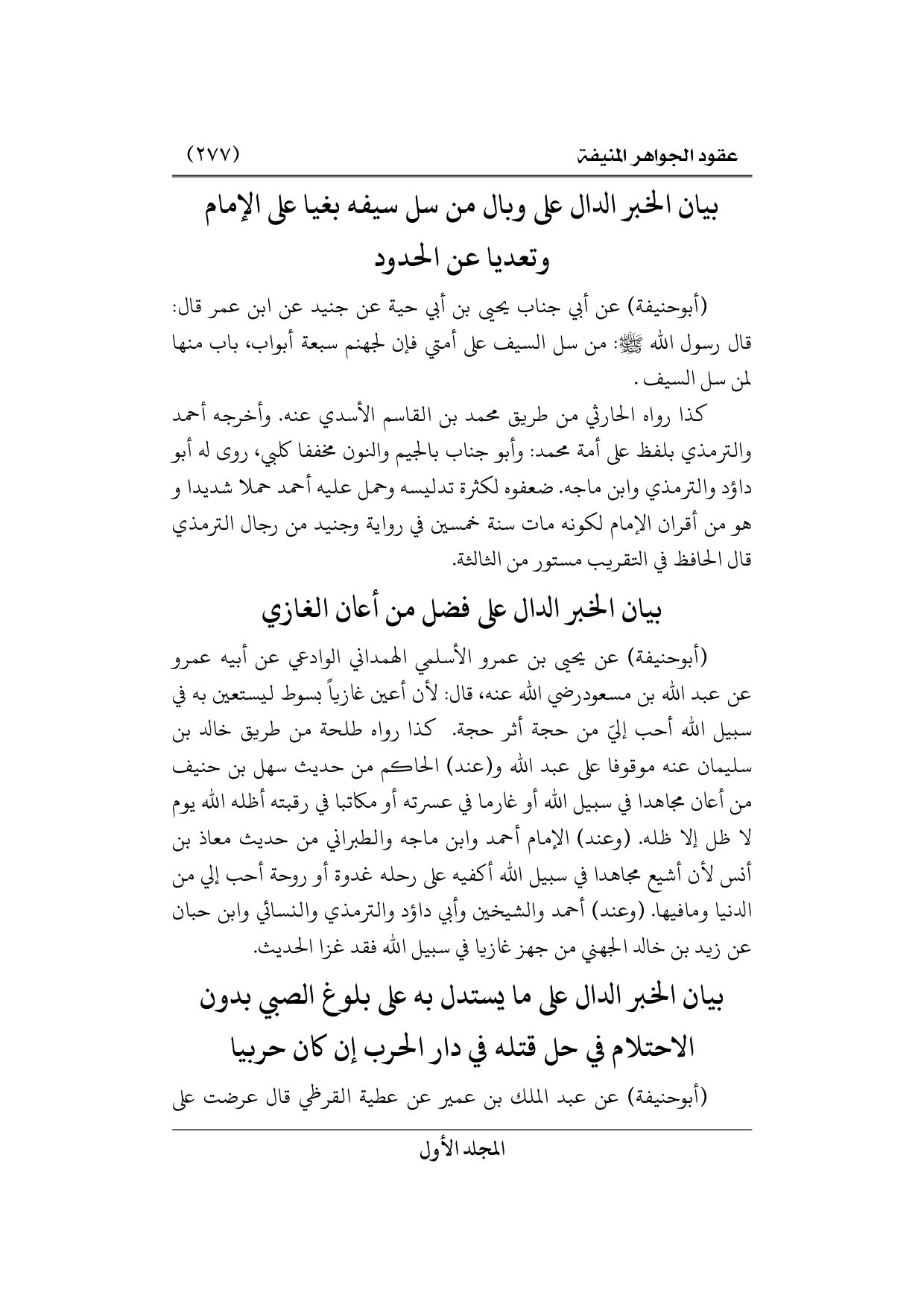 عقود الجواهر المنيفة (٢٧٧)

بيان الخبر الدال على وبال من سل سيفه بغيا على الإمام وتعديا عن الحدود

(أبوحنيفة) عن أبي جناب يحيى بن أبي حية عن جنيد عن ابن عمر قال: قال رسول الله ﷺ: من سل السيف على أمتي فإن لجهنم سبعة أبواب، باب منها لمن سل السيف .

كذا رواه الحارثي من طريق محمد بن القاسم الأسدي عنه. وأخرجه أحمد والترمذي بلفظ على أمة محمد: وأبو جناب بالجيم والنون مخففا كلبي، روى له أبو داؤد والترمذي وابن ماجه. ضعفوه لكثرة تدليسه وحمل عليه أحمد حملا شديدا و هو من أقران الإمام لكونه مات سنة خمسين في رواية وجنيد من رجال الترمذي قال الحافظ في التقريب مستور من الثالثة.

بيان الخبر الدال على فضل من أعان الغازي

(أبوحنيفة) عن يحيى بن عمرو الأسلمي الهمداني الوادعي عن أبيه عمرو عن عبد الله بن مسعودرضي الله عنه، قال: لأن أعين غازياً بسوط ليستعين به في سبيل الله أحب إليّ من حجة أثر حجة. كذا رواه طلحة من طريق خالد بن سليمان عنه موقوفا على عبد الله و(عند) الحاكم من حديث سهل بن حنيف من أعان مجاهدا في سبيل الله أو غارما في عسرته أو مكاتبا في رقبته أظله الله يوم لا ظل إلا ظله. (وعند) الإمام أحمد وابن ماجه والطبراني من حديث معاذ بن أنس لأن أشيع مجاهدا في سبيل الله أكفيه على رحله غدوة أو روحة أحب إلي من الدنيا ومافيها. (وعند) أحمد والشيخين وأبي داؤد والترمذي والنسائي وابن حبان عن زيد بن خالد الجهني من جهز غازيا في سبيل الله فقد غزا الحديث.

بيان الخبر الدال على ما يستدل به على بلوغ الصبي بدون الاحتلام في حل قتله في دار الحرب إن كان حربيا

(أبوحنيفة) عن عبد الملك بن عمير عن عطية القرظي قال عرضت على

المجلد الأول